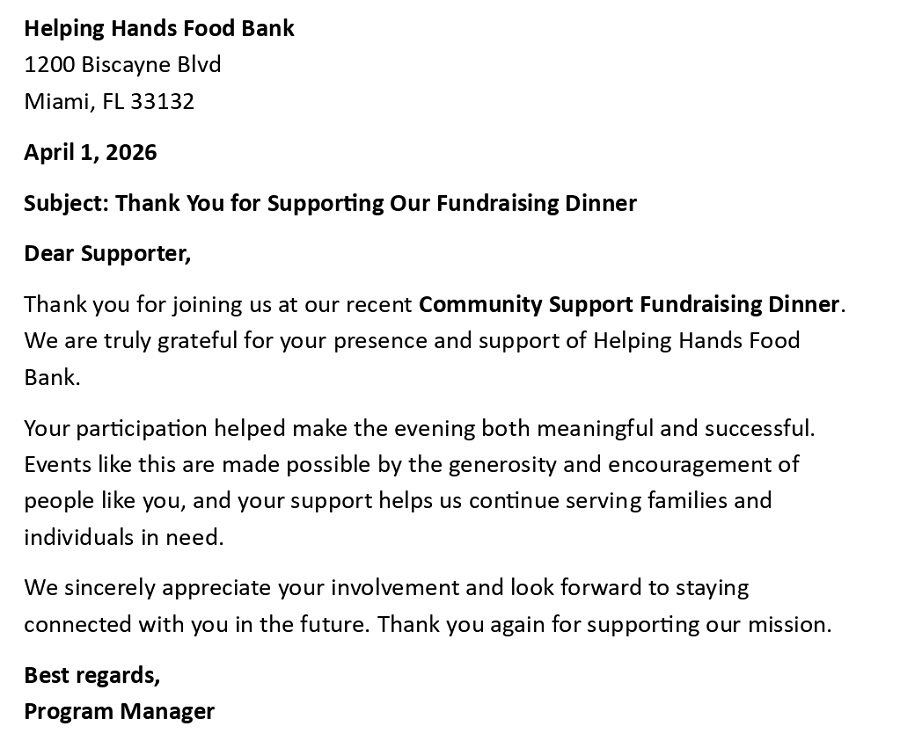 Helping Hands Food Bank
1200 Biscayne Blvd
Miami, FL 33132

April 1, 2026

Subject: Thank You for Supporting Our Fundraising Dinner

Dear Supporter,

Thank you for joining us at our recent Community Support Fundraising Dinner. We are truly grateful for your presence and support of Helping Hands Food Bank.

Your participation helped make the evening both meaningful and successful. Events like this are made possible by the generosity and encouragement of people like you, and your support helps us continue serving families and individuals in need.

We sincerely appreciate your involvement and look forward to staying connected with you in the future. Thank you again for supporting our mission.

Best regards,
Program Manager